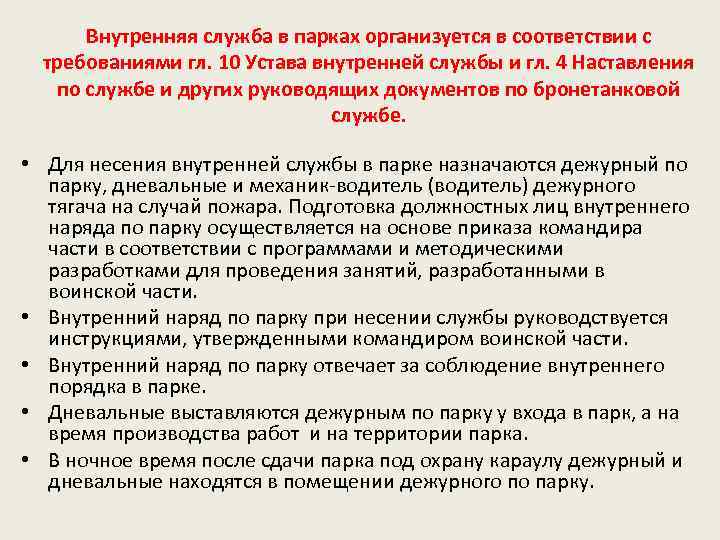 Внутренняя служба в парках организуется в соответствии с требованиями гл. 10 Устава внутренней службы и гл. 4 Наставления по службе и других руководящих документов по бронетанковой службе.

• Для несения внутренней службы в парке назначаются дежурный по парку, дневальные и механик-водитель (водитель) дежурного тягача на случай пожара. Подготовка должностных лиц внутреннего наряда по парку осуществляется на основе приказа командира части в соответствии с программами и методическими разработками для проведения занятий, разработанными в воинской части.
• Внутренний наряд по парку при несении службы руководствуется инструкциями, утвержденными командиром воинской части.
• Внутренний наряд по парку отвечает за соблюдение внутреннего порядка в парке.
• Дневальные выставляются дежурным по парку у входа в парк, а на время производства работ и на территории парка.
• В ночное время после сдачи парка под охрану караулу дежурный и дневальные находятся в помещении дежурного по парку.